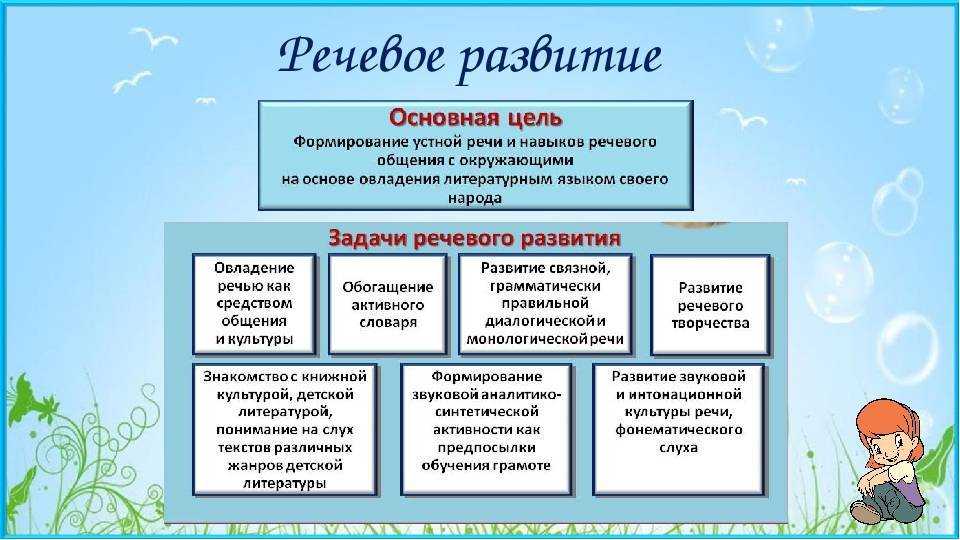 Речевое развитие

Основная цель

Формирование устной речи и навыков речевого общения с окружающими на основе овладения литературным языком своего народа

Задачи речевого развития

Овладение речью как средством общения и культуры

Обогащение активного словаря

Развитие связной, грамматически правильной диалогической и монологической речи

Развитие речевого творчества

Знакомство с книжной культурой, детской литературой, понимание на слух текстов различных жанров детской литературы

Формирование звуковой аналитико-синтетической активности как предпосылки обучения грамоте

Развитие звуковой и интонационной культуры речи, фонематического слуха